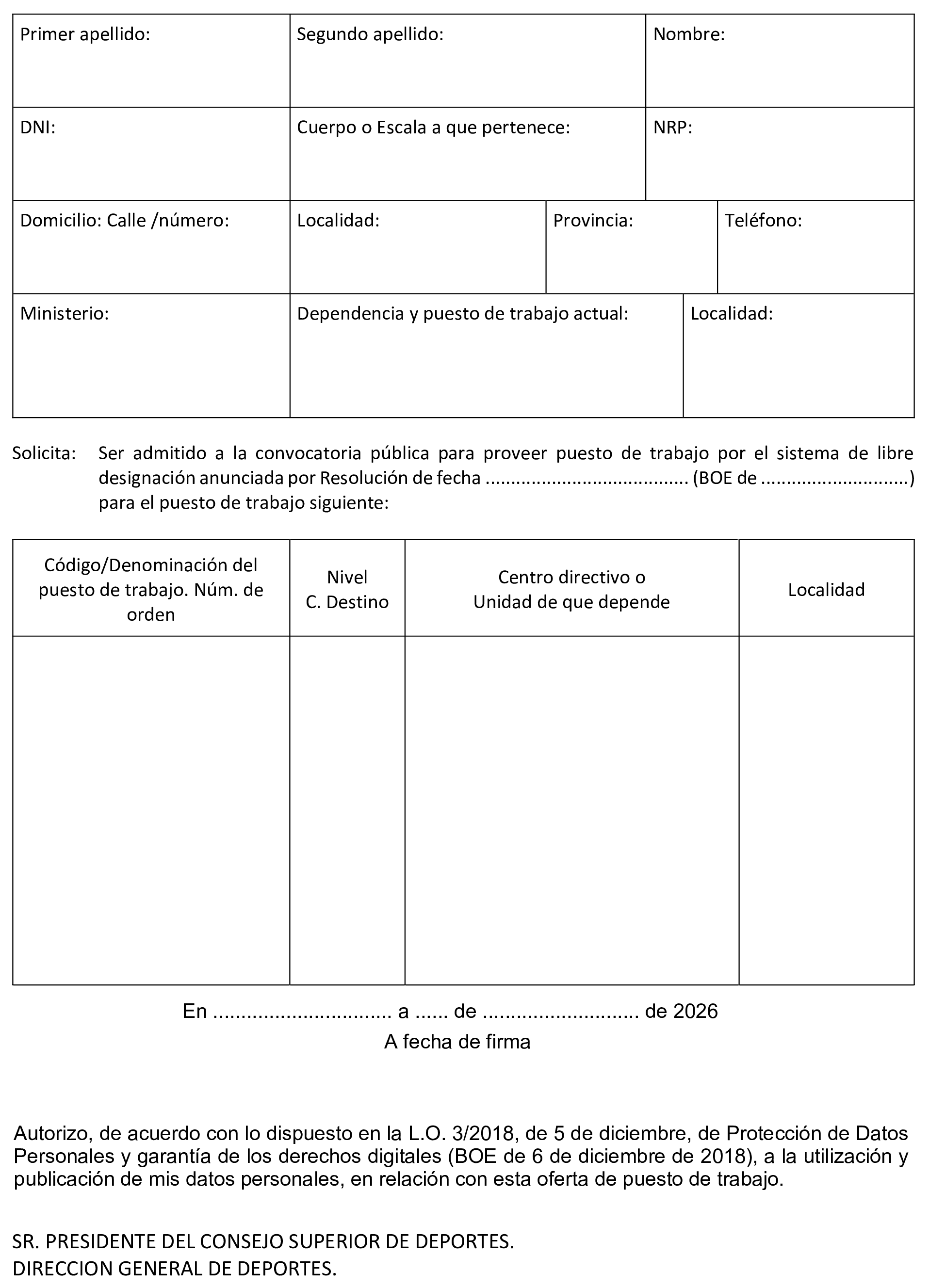 Primer apellido:
Segundo apellido:
Nombre:

DNI:
Cuerpo o Escala a que pertenece:
NRP:

Domicilio: Calle /número:
Localidad:
Provincia:
Teléfono:

Ministerio:
Dependencia y puesto de trabajo actual:
Localidad:

Solicita: Ser admitido a la convocatoria pública para proveer puesto de trabajo por el sistema de libre designación anunciada por Resolución de fecha ____ (BOE de ____) para el puesto de trabajo siguiente:

| Código/Denominación del puesto de trabajo. Núm. de orden | Nivel C. Destino | Centro directivo o Unidad de que depende | Localidad |
|---|---|---|---|
| | | | |

En ____ a ____ de ____ de 2026
A fecha de firma

Autorizo, de acuerdo con lo dispuesto en la L.O. 3/2018, de 5 de diciembre, de Protección de Datos Personales y garantía de los derechos digitales (BOE de 6 de diciembre de 2018), a la utilización y publicación de mis datos personales, en relación con esta oferta de puesto de trabajo.

SR. PRESIDENTE DEL CONSEJO SUPERIOR DE DEPORTES.
DIRECCION GENERAL DE DEPORTES.